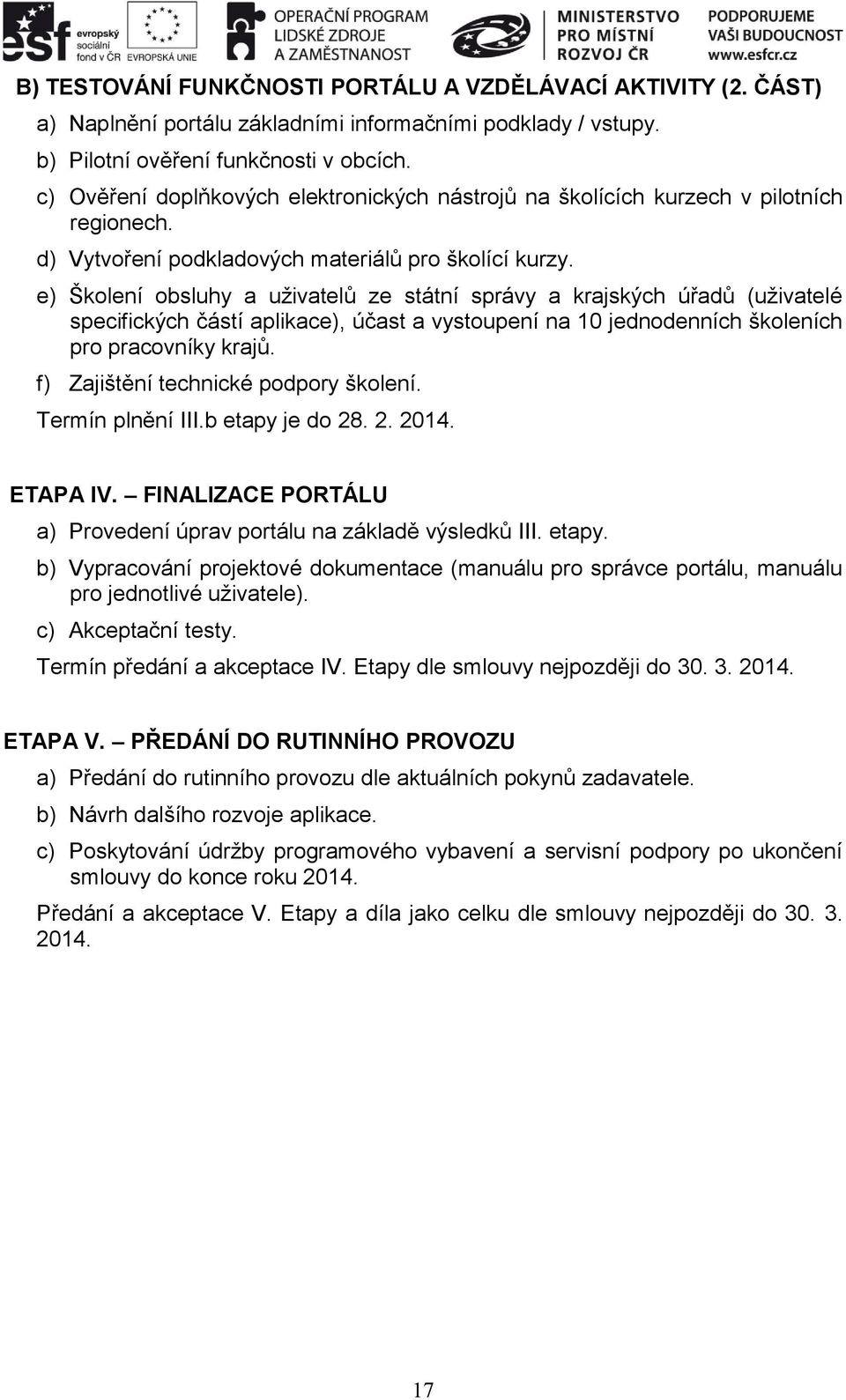 esf evropský sociální fond v ČR EVROPSKÁ UNIE OPERAČNÍ PROGRAM LIDSKÉ ZDROJE A ZAMĚSTNANOST MINISTERSTVO PRO MÍSTNÍ ROZVOJ ČR PODPORUJEME VAŠI BUDOUCNOST www.esfcr.cz

B) TESTOVÁNÍ FUNKČNOSTI PORTÁLU A VZDĚLÁVACÍ AKTIVITY (2. ČÁST)

a) Naplnění portálu základními informačními podklady / vstupy.

b) Pilotní ověření funkčnosti v obcích.

c) Ověření doplňkových elektronických nástrojů na školících kurzech v pilotních regionech.

d) Vytvoření podkladových materiálů pro školící kurzy.

e) Školení obsluhy a uživatelů ze státní správy a krajských úřadů (uživatelé specifických částí aplikace), účast a vystoupení na 10 jednodenních školeních pro pracovníky krajů.

f) Zajištění technické podpory školení.

Termín plnění III.b etapy je do 28. 2. 2014.

ETAPA IV. – FINALIZACE PORTÁLU

a) Provedení úprav portálu na základě výsledků III. etapy.

b) Vypracování projektové dokumentace (manuálu pro správce portálu, manuálu pro jednotlivé uživatele).

c) Akceptační testy.

Termín předání a akceptace IV. Etapy dle smlouvy nejpozději do 30. 3. 2014.

ETAPA V. – PŘEDÁNÍ DO RUTINNÍHO PROVOZU

a) Předání do rutinního provozu dle aktuálních pokynů zadavatele.

b) Návrh dalšího rozvoje aplikace.

c) Poskytování údržby programového vybavení a servisní podpory po ukončení smlouvy do konce roku 2014.

Předání a akceptace V. Etapy a díla jako celku dle smlouvy nejpozději do 30. 3. 2014.

17